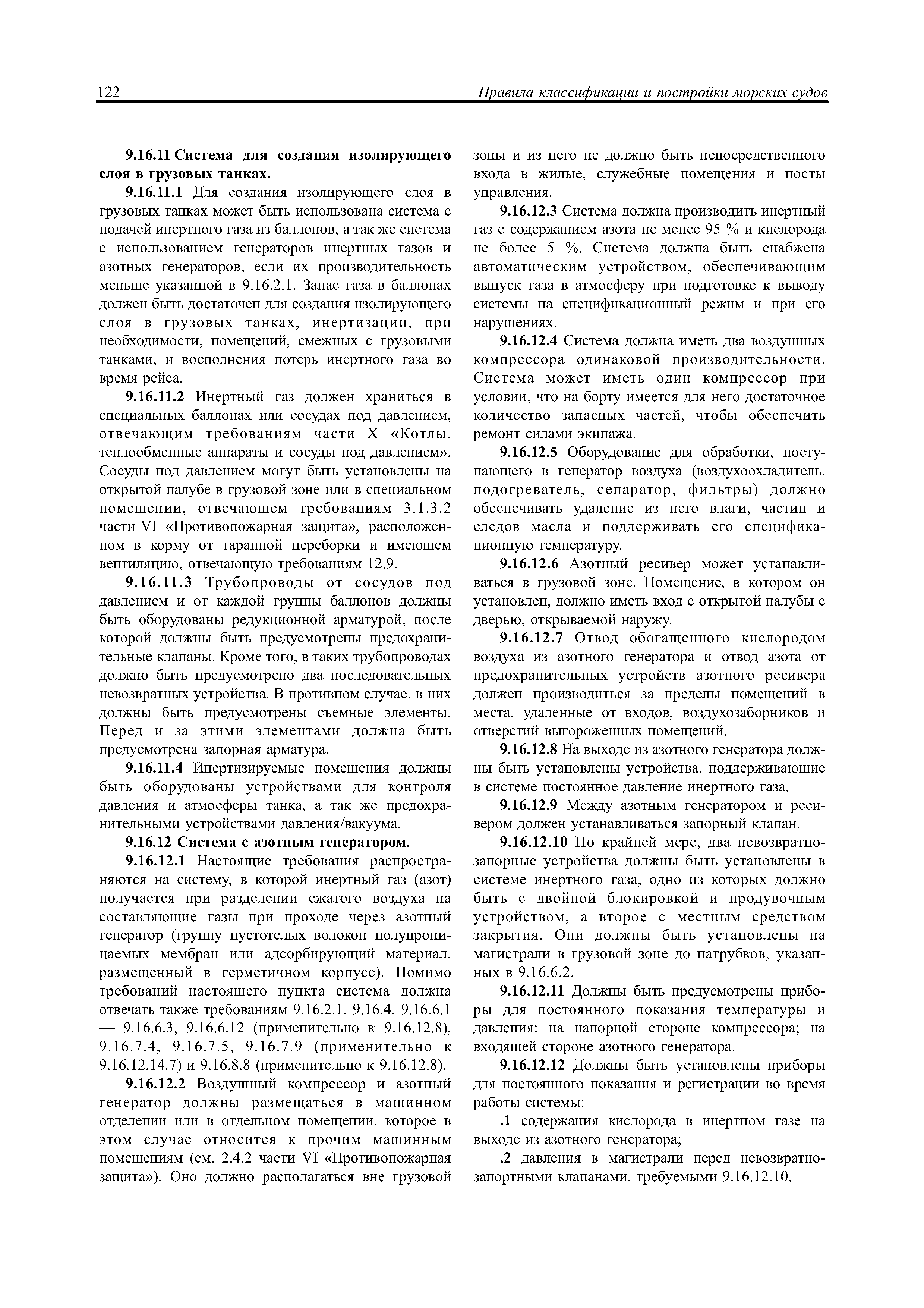 122 Правила классификации и постройки морских судов

9.16.11 Система для создания изолирующего слоя в грузовых танках.

9.16.11.1 Для создания изолирующего слоя в грузовых танках может быть использована система с подачей инертного газа из баллонов, а так же система с использованием генераторов инертных газов и азотных генераторов, если их производительность меньше указанной в 9.16.2.1. Запас газа в баллонах должен быть достаточен для создания изолирующего слоя в грузовых танках, инертизации, при необходимости, помещений, смежных с грузовыми танками, и восполнения потерь инертного газа во время рейса.

9.16.11.2 Инертный газ должен храниться в специальных баллонах или сосудах под давлением, отвечающим требованиям части X «Котлы, теплообменные аппараты и сосуды под давлением». Сосуды под давлением могут быть установлены на открытой палубе в грузовой зоне или в специальном помещении, отвечающем требованиям 3.1.3.2 части VI «Противопожарная защита», расположенном в корму от таранной переборки и имеющем вентиляцию, отвечающую требованиям 12.9.

9.16.11.3 Трубопроводы от сосудов под давлением и от каждой группы баллонов должны быть оборудованы редукционной арматурой, после которой должны быть предусмотрены предохранительные клапаны. Кроме того, в таких трубопроводах должно быть предусмотрено два последовательных невозвратных устройства. В противном случае, в них должны быть предусмотрены съемные элементы. Перед и за этими элементами должна быть предусмотрена запорная арматура.

9.16.11.4 Инертизируемые помещения должны быть оборудованы устройствами для контроля давления и атмосферы танка, а так же предохранительными устройствами давления/вакуума.

9.16.12 Система с азотным генератором.

9.16.12.1 Настоящие требования распространяются на систему, в которой инертный газ (азот) получается при разделении сжатого воздуха на составляющие газы при проходе через азотный генератор (группу пустотелых волокон полупроницаемых мембран или адсорбирующий материал, размещенный в герметичном корпусе). Помимо требований настоящего пункта система должна отвечать также требованиям 9.16.2.1, 9.16.4, 9.16.6.1 — 9.16.6.3, 9.16.6.12 (применительно к 9.16.12.8), 9.16.7.4, 9.16.7.5, 9.16.7.9 (применительно к 9.16.12.14.7) и 9.16.8.8 (применительно к 9.16.12.8).

9.16.12.2 Воздушный компрессор и азотный генератор должны размещаться в машинном отделении или в отдельном помещении, которое в этом случае относится к прочим машинным помещениям (см. 2.4.2 части VI «Противопожарная защита»). Оно должно располагаться вне грузовой зоны и из него не должно быть непосредственного входа в жилые, служебные помещения и посты управления.

9.16.12.3 Система должна производить инертный газ с содержанием азота не менее 95 % и кислорода не более 5 %. Система должна быть снабжена автоматическим устройством, обеспечивающим выпуск газа в атмосферу при подготовке к выводу системы на спецификационный режим и при его нарушениях.

9.16.12.4 Система должна иметь два воздушных компрессора одинаковой производительности. Система может иметь один компрессор при условии, что на борту имеется для него достаточное количество запасных частей, чтобы обеспечить ремонт силами экипажа.

9.16.12.5 Оборудование для обработки, поступающего в генератор воздуха (воздухоохладитель, подогреватель, сепаратор, фильтры) должно обеспечивать удаление из него влаги, частиц и следов масла и поддерживать его спецификационную температуру.

9.16.12.6 Азотный ресивер может устанавливаться в грузовой зоне. Помещение, в котором он установлен, должно иметь вход с открытой палубы с дверью, открываемой наружу.

9.16.12.7 Отвод обогащенного кислородом воздуха из азотного генератора и отвод азота от предохранительных устройств азотного ресивера должен производиться за пределы помещений в места, удаленные от входов, воздухозаборников и отверстий выгороженных помещений.

9.16.12.8 На выходе из азотного генератора должны быть установлены устройства, поддерживающие в системе постоянное давление инертного газа.

9.16.12.9 Между азотным генератором и ресивером должен устанавливаться запорный клапан.

9.16.12.10 По крайней мере, два невозвратно-запорные устройства должны быть установлены в системе инертного газа, одно из которых должно быть с двойной блокировкой и продувочным устройством, а второе с местным средством закрытия. Они должны быть установлены на магистрали в грузовой зоне до патрубков, указанных в 9.16.6.2.

9.16.12.11 Должны быть предусмотрены приборы для постоянного показания температуры и давления: на напорной стороне компрессора; на входящей стороне азотного генератора.

9.16.12.12 Должны быть установлены приборы для постоянного показания и регистрации во время работы системы:

.1 содержания кислорода в инертном газе на выходе из азотного генератора;

.2 давления в магистрали перед невозвратно-запортными клапанами, требуемыми 9.16.12.10.